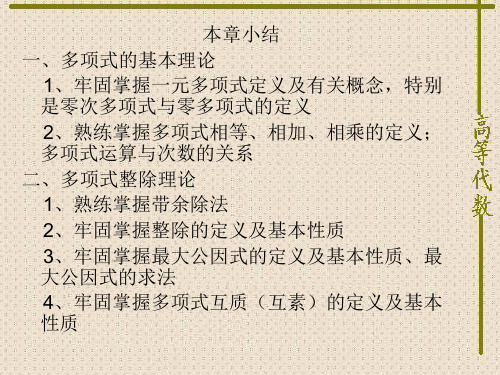 本章小结

一、多项式的基本理论

1、牢固掌握一元多项式定义及有关概念，特别是零次多项式与零多项式的定义

2、熟练掌握多项式相等、相加、相乘的定义；多项式运算与次数的关系

二、多项式整除理论

1、熟练掌握带余除法

2、牢固掌握整除的定义及基本性质

3、牢固掌握最大公因式的定义及基本性质、最大公因式的求法

4、牢固掌握多项式互质（互素）的定义及基本性质

高等代数